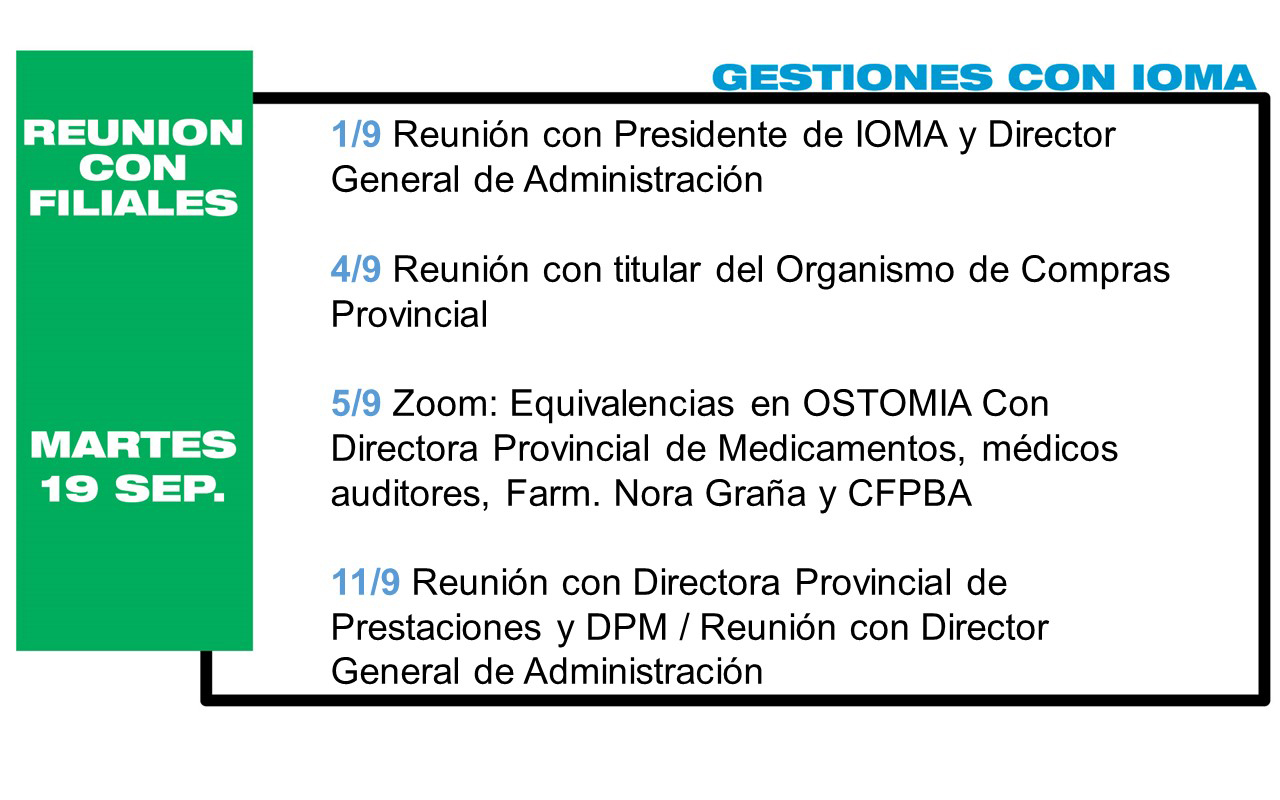 REUNION CON FILIALES

MARTES 19 SEP.

GESTIONES CON IOMA

1/9 Reunión con Presidente de IOMA y Director General de Administración

4/9 Reunión con titular del Organismo de Compras Provincial

5/9 Zoom: Equivalencias en OSTOMIA Con Directora Provincial de Medicamentos, médicos auditores, Farm. Nora Graña y CFPBA

11/9 Reunión con Directora Provincial de Prestaciones y DPM / Reunión con Director General de Administración